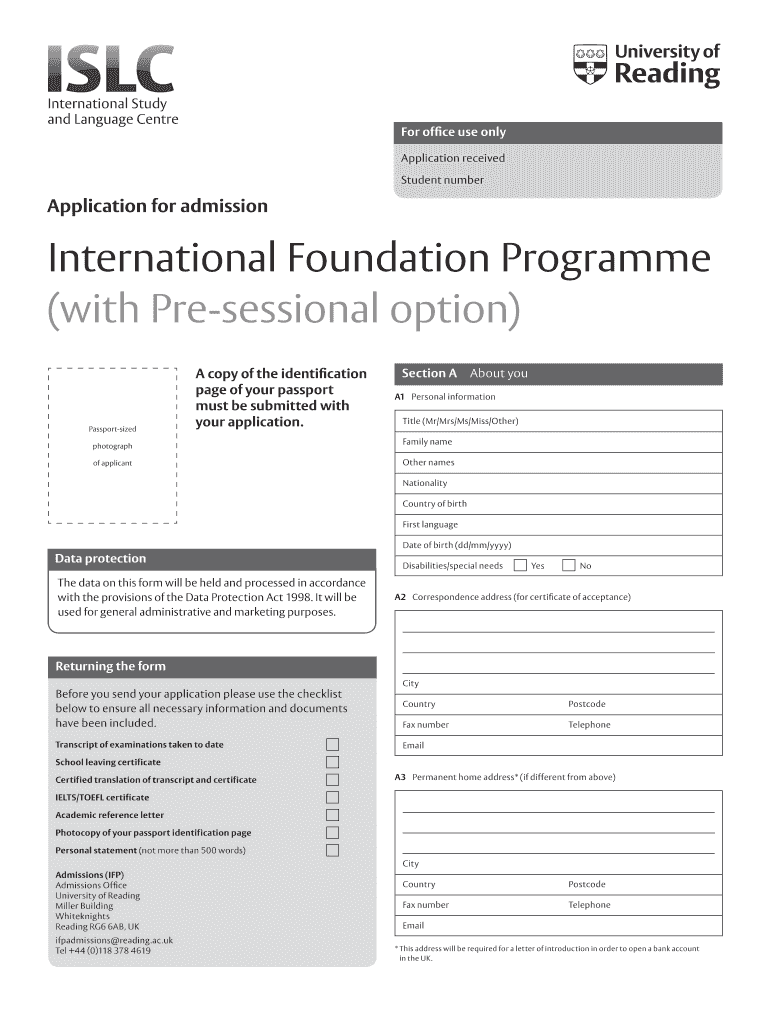 ISLC
International Study and Language Centre

University of Reading

For office use only
Application received
Student number

Application for admission

International Foundation Programme
(with Pre-sessional option)

Passport-sized photograph of applicant

A copy of the identification page of your passport must be submitted with your application.

Data protection
The data on this form will be held and processed in accordance with the provisions of the Data Protection Act 1998. It will be used for general administrative and marketing purposes.

Returning the form
Before you send your application please use the checklist below to ensure all necessary information and documents have been included.

Transcript of examinations taken to date
School leaving certificate
Certified translation of transcript and certificate
IELTS/TOEFL certificate
Academic reference letter
Photocopy of your passport identification page
Personal statement (not more than 500 words)

Admissions (IFP)
Admissions Office
University of Reading
Miller Building
Whiteknights
Reading RG6 6AB, UK
ifpadmissions@reading.ac.uk
Tel +44 (0)118 378 4619

Section A About you
A1 Personal information
Title (Mr/Mrs/Ms/Miss/Other)
Family name
Other names
Nationality
Country of birth
First language
Date of birth (dd/mm/yyyy)
Disabilities/special needs Yes No

A2 Correspondence address (for certificate of acceptance)
City
Country Postcode
Fax number Telephone
Email

A3 Permanent home address* (if different from above)
City
Country Postcode
Fax number Telephone
Email

* This address will be required for a letter of introduction in order to open a bank account in the UK.